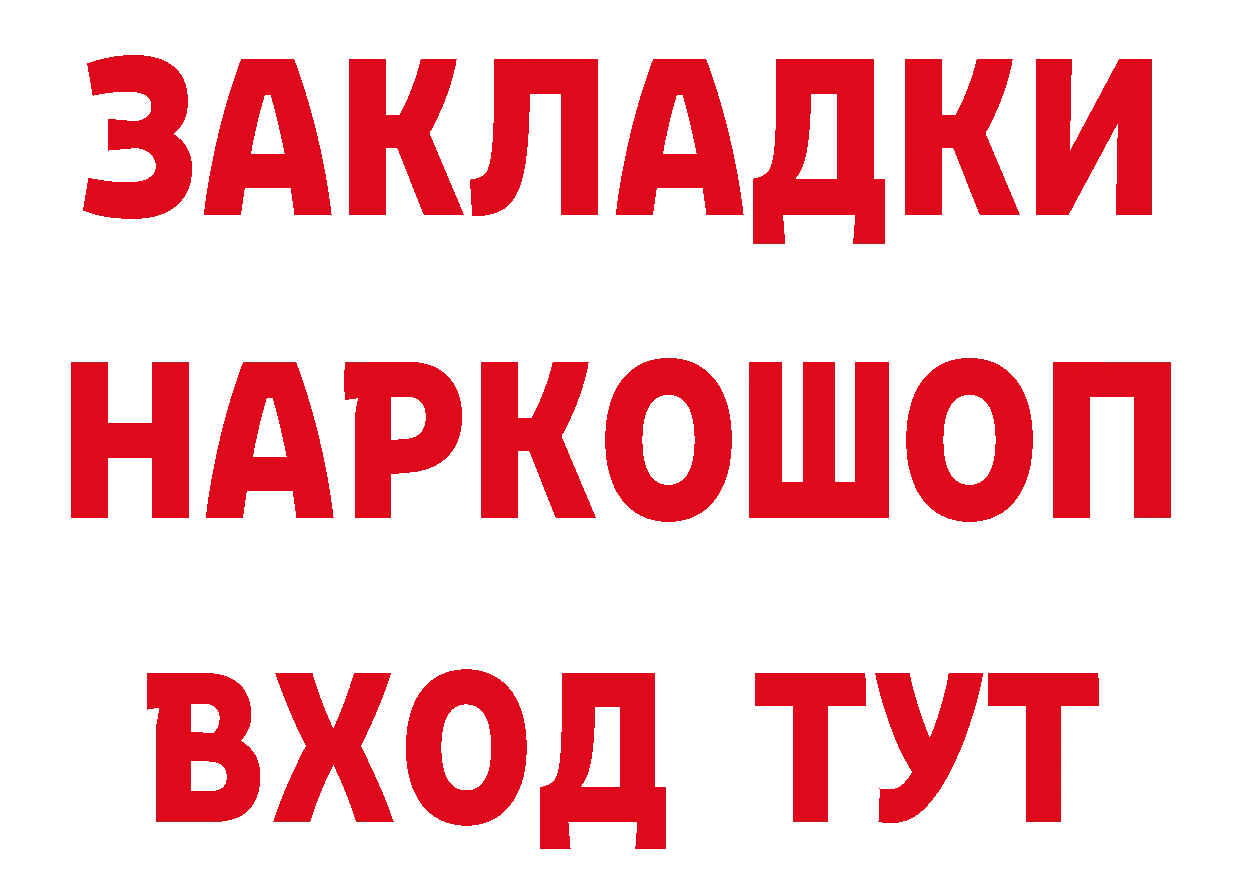 ЗАКЛАДКИ
НАРКОШОП
ВХОД ТУТ